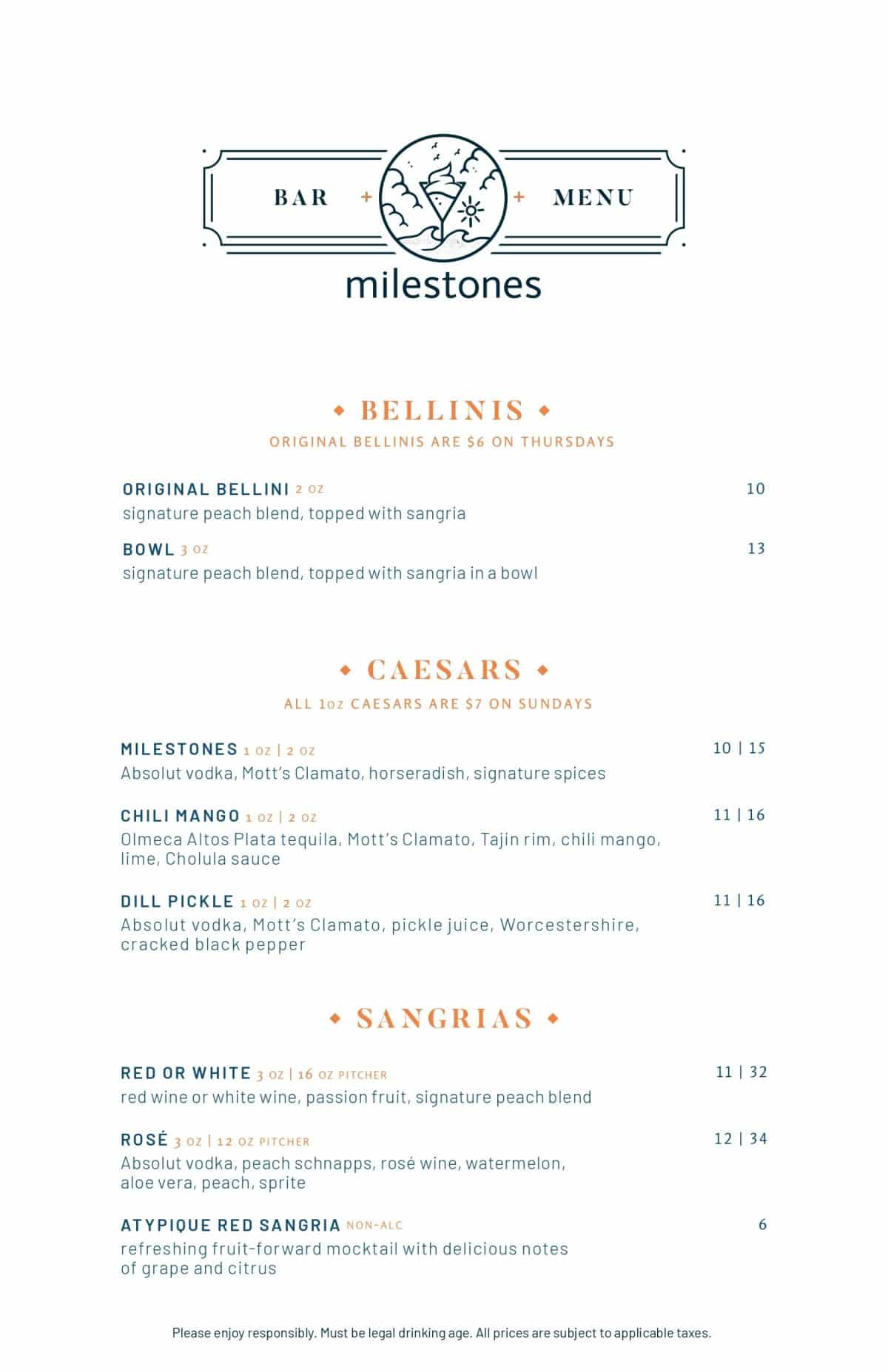 BAR + + MENU
milestones

BELLINIS
ORIGINAL BELLINIS ARE $6 ON THURSDAYS

ORIGINAL BELLINI 2 OZ 10
signature peach blend, topped with sangria

BOWL 3 OZ 13
signature peach blend, topped with sangria in a bowl

CAESARS
ALL 1oz CAESARS ARE $7 ON SUNDAYS

MILESTONES 1 OZ | 2 OZ 10 | 15
Absolut vodka, Mott's Clamato, horseradish, signature spices

CHILI MANGO 1 OZ | 2 OZ 11 | 16
Olmeca Altos Plata tequila, Mott's Clamato, Tajin rim, chili mango, lime, Cholula sauce

DILL PICKLE 1 OZ | 2 OZ 11 | 16
Absolut vodka, Mott's Clamato, pickle juice, Worcestershire, cracked black pepper

SANGRIAS

RED OR WHITE 3 OZ | 16 OZ PITCHER 11 | 32
red wine or white wine, passion fruit, signature peach blend

ROSÉ 3 OZ | 12 OZ PITCHER 12 | 34
Absolut vodka, peach schnapps, rosé wine, watermelon, aloe vera, peach, sprite

ATYPIQUE RED SANGRIA NON-ALC 6
refreshing fruit-forward mocktail with delicious notes of grape and citrus

Please enjoy responsibly. Must be legal drinking age. All prices are subject to applicable taxes.